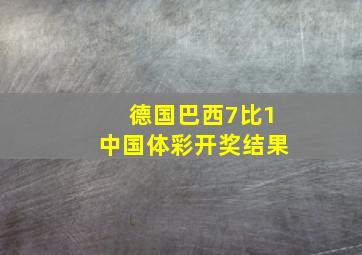 德国巴西7比1
中国体彩开奖结果